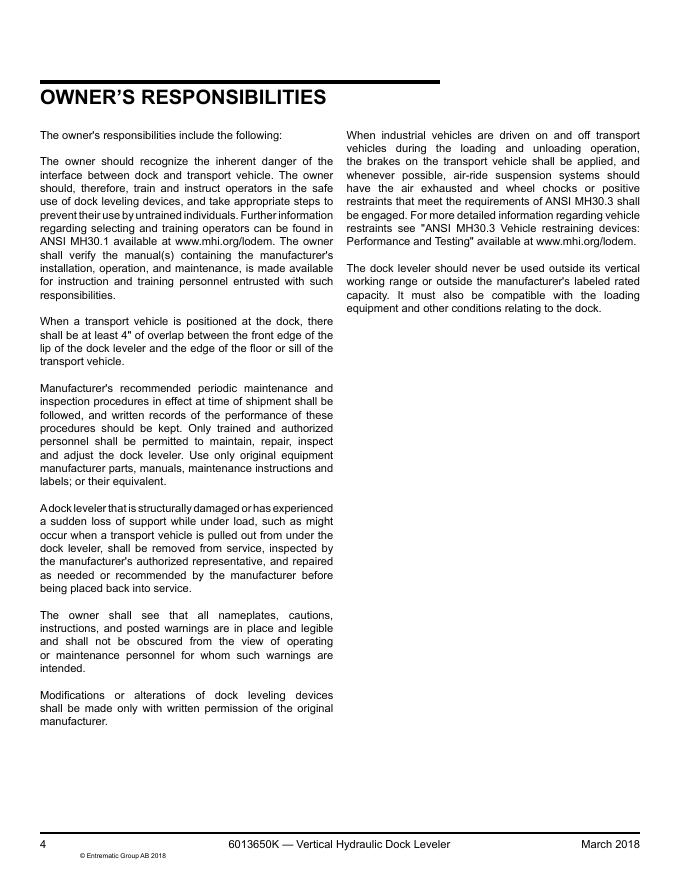 OWNER'S RESPONSIBILITIES

The owner's responsibilities include the following:

The owner should recognize the inherent danger of the interface between dock and transport vehicle. The owner should, therefore, train and instruct operators in the safe use of dock leveling devices, and take appropriate steps to prevent their use by untrained individuals. Further information regarding selecting and training operators can be found in ANSI MH30.1 available at www.mhi.org/lodem. The owner shall verify the manual(s) containing the manufacturer's installation, operation, and maintenance, is made available for instruction and training personnel entrusted with such responsibilities.

When a transport vehicle is positioned at the dock, there shall be at least 4" of overlap between the front edge of the lip of the dock leveler and the edge of the floor or sill of the transport vehicle.

Manufacturer's recommended periodic maintenance and inspection procedures in effect at time of shipment shall be followed, and written records of the performance of these procedures should be kept. Only trained and authorized personnel shall be permitted to maintain, repair, inspect and adjust the dock leveler. Use only original equipment manufacturer parts, manuals, maintenance instructions and labels; or their equivalent.

A dock leveler that is structurally damaged or has experienced a sudden loss of support while under load, such as might occur when a transport vehicle is pulled out from under the dock leveler, shall be removed from service, inspected by the manufacturer's authorized representative, and repaired as needed or recommended by the manufacturer before being placed back into service.

The owner shall see that all nameplates, cautions, instructions, and posted warnings are in place and legible and shall not be obscured from the view of operating or maintenance personnel for whom such warnings are intended.

Modifications or alterations of dock leveling devices shall be made only with written permission of the original manufacturer.

When industrial vehicles are driven on and off transport vehicles during the loading and unloading operation, the brakes on the transport vehicle shall be applied, and whenever possible, air-ride suspension systems should have the air exhausted and wheel chocks or positive restraints that meet the requirements of ANSI MH30.3 shall be engaged. For more detailed information regarding vehicle restraints see "ANSI MH30.3 Vehicle restraining devices: Performance and Testing" available at www.mhi.org/lodem.

The dock leveler should never be used outside its vertical working range or outside the manufacturer's labeled rated capacity. It must also be compatible with the loading equipment and other conditions relating to the dock.

4 6013650K — Vertical Hydraulic Dock Leveler March 2018
© Entrematic Group AB 2018